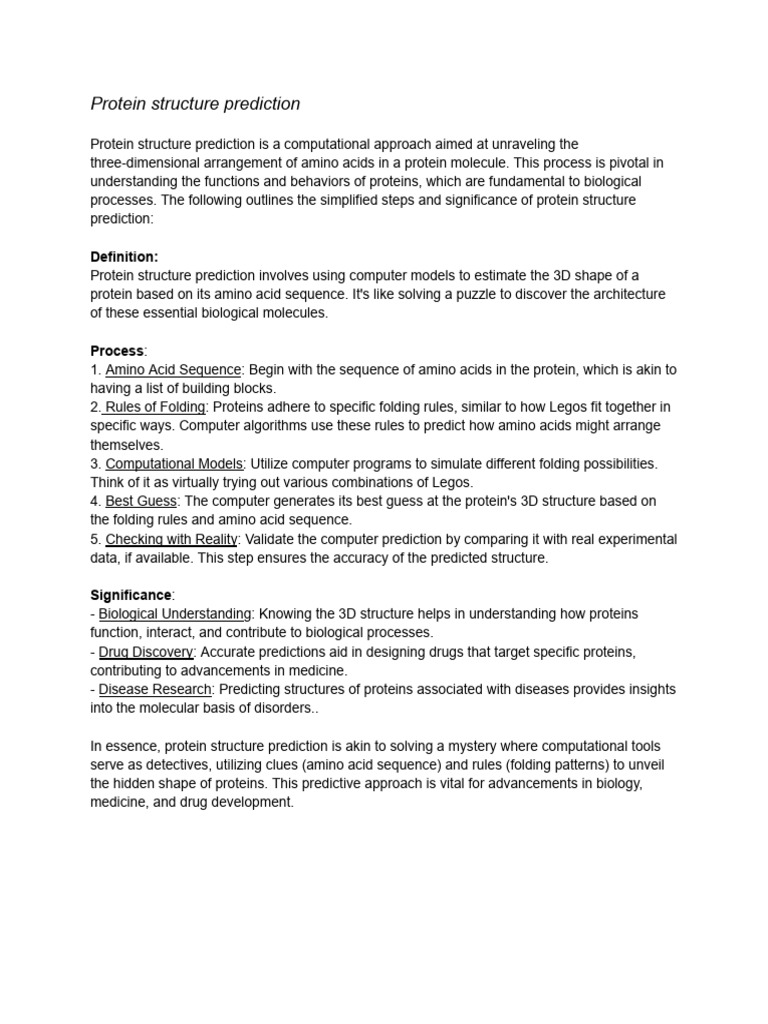 Protein structure prediction

Protein structure prediction is a computational approach aimed at unraveling the three-dimensional arrangement of amino acids in a protein molecule. This process is pivotal in understanding the functions and behaviors of proteins, which are fundamental to biological processes. The following outlines the simplified steps and significance of protein structure prediction:

Definition:
Protein structure prediction involves using computer models to estimate the 3D shape of a protein based on its amino acid sequence. It's like solving a puzzle to discover the architecture of these essential biological molecules.

Process:
1. Amino Acid Sequence: Begin with the sequence of amino acids in the protein, which is akin to having a list of building blocks.
2. Rules of Folding: Proteins adhere to specific folding rules, similar to how Legos fit together in specific ways. Computer algorithms use these rules to predict how amino acids might arrange themselves.
3. Computational Models: Utilize computer programs to simulate different folding possibilities. Think of it as virtually trying out various combinations of Legos.
4. Best Guess: The computer generates its best guess at the protein's 3D structure based on the folding rules and amino acid sequence.
5. Checking with Reality: Validate the computer prediction by comparing it with real experimental data, if available. This step ensures the accuracy of the predicted structure.

Significance:
- Biological Understanding: Knowing the 3D structure helps in understanding how proteins function, interact, and contribute to biological processes.
- Drug Discovery: Accurate predictions aid in designing drugs that target specific proteins, contributing to advancements in medicine.
- Disease Research: Predicting structures of proteins associated with diseases provides insights into the molecular basis of disorders..

In essence, protein structure prediction is akin to solving a mystery where computational tools serve as detectives, utilizing clues (amino acid sequence) and rules (folding patterns) to unveil the hidden shape of proteins. This predictive approach is vital for advancements in biology, medicine, and drug development.